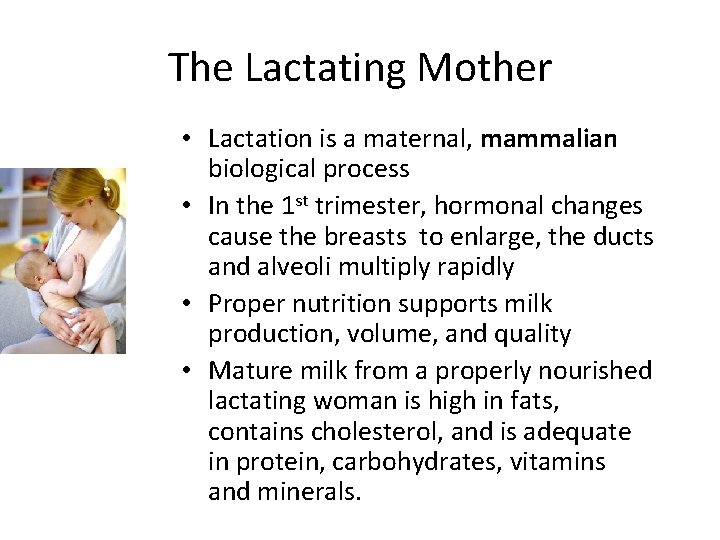 The Lactating Mother

• Lactation is a maternal, mammalian biological process
• In the 1st trimester, hormonal changes cause the breasts to enlarge, the ducts and alveoli multiply rapidly
• Proper nutrition supports milk production, volume, and quality
• Mature milk from a properly nourished lactating woman is high in fats, contains cholesterol, and is adequate in protein, carbohydrates, vitamins and minerals.